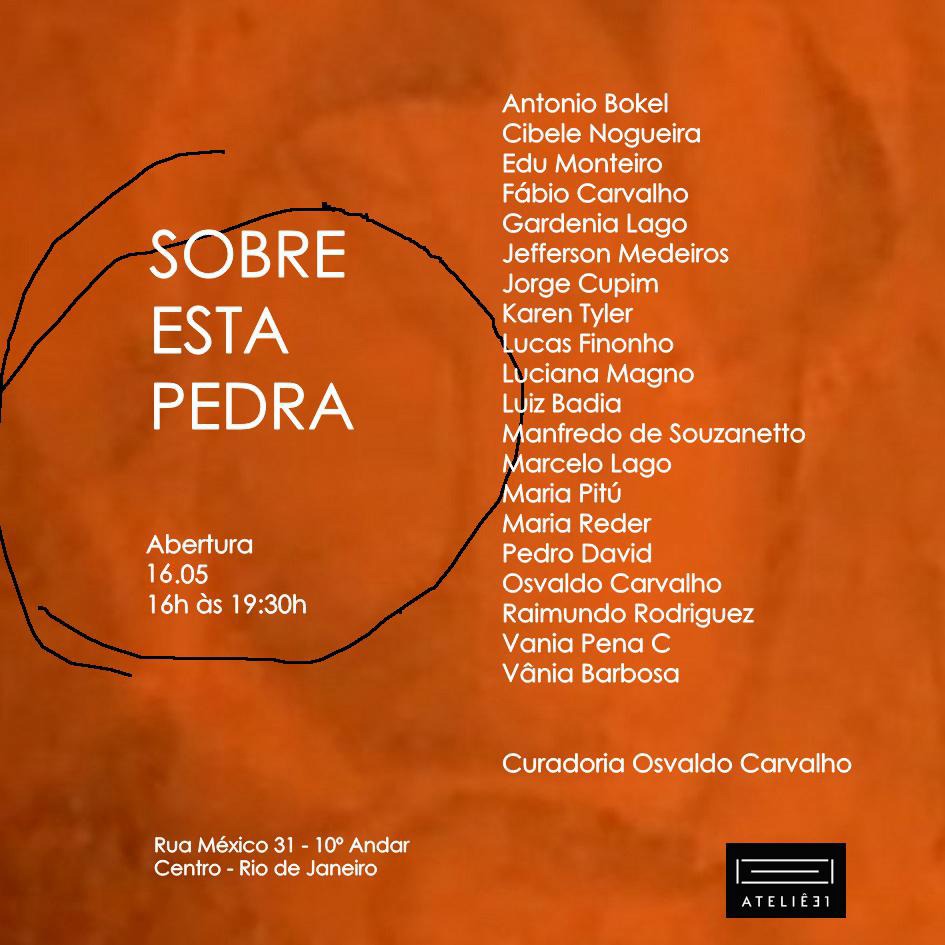 SOBRE
ESTA
PEDRA

Abertura
16.05
16h às 19:30h

Antonio Bokel
Cibele Nogueira
Edu Monteiro
Fábio Carvalho
Gardenia Lago
Jefferson Medeiros
Jorge Cupim
Karen Tyler
Lucas Finonho
Luciana Magno
Luiz Badia
Manfredo de Souzanetto
Marcelo Lago
Maria Pitú
Maria Reder
Pedro David
Osvaldo Carvalho
Raimundo Rodriguez
Vania Pena C
Vânia Barbosa

Curadoria Osvaldo Carvalho

Rua México 31 - 10º Andar
Centro - Rio de Janeiro

ATELIÊ31